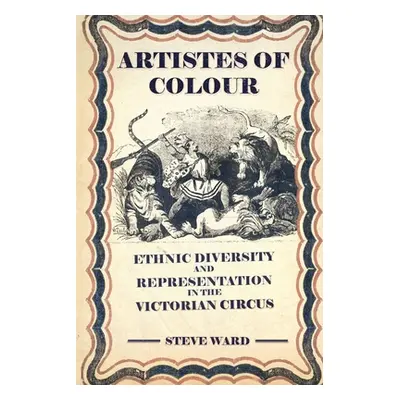 ARTISTES OF COLOUR

ETHNIC DIVERSITY AND REPRESENTATION IN THE VICTORIAN CIRCUS

STEVE WARD